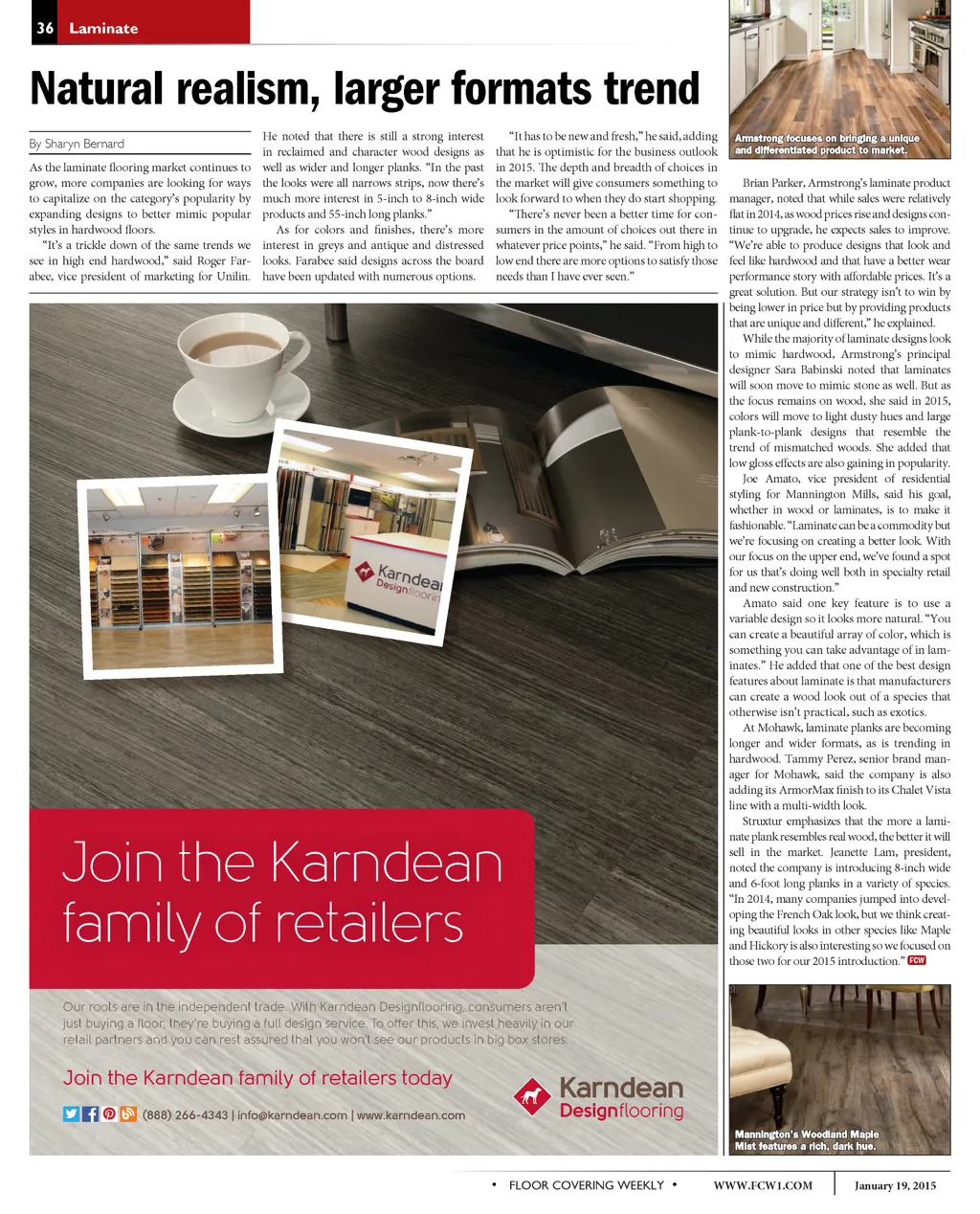 36 Laminate

Natural realism, larger formats trend

By Sharyn Bernard

As the laminate flooring market continues to grow, more companies are looking for ways to capitalize on the category's popularity by expanding designs to better mimic popular styles in hardwood floors.

"It's a trickle down of the same trends we see in high end hardwood," said Roger Farabee, vice president of marketing for Unilin.

He noted that there is still a strong interest in reclaimed and character wood designs as well as wider and longer planks. "In the past the looks were all narrows strips, now there's much more interest in 5-inch to 8-inch wide products and 55-inch long planks."

As for colors and finishes, there's more interest in greys and antique and distressed looks. Farabee said designs across the board have been updated with numerous options.

"It has to be new and fresh," he said, adding that he is optimistic for the business outlook in 2015. The depth and breadth of choices in the market will give consumers something to look forward to when they do start shopping.

"There's never been a better time for consumers in the amount of choices out there in whatever price points," he said. "From high to low end there are more options to satisfy those needs than I have ever seen."

Armstrong focuses on bringing a unique and differentiated product to market.

Brian Parker, Armstrong's laminate product manager, noted that while sales were relatively flat in 2014, as wood prices rise and designs continue to upgrade, he expects sales to improve. "We're able to produce designs that look and feel like hardwood and that have a better wear performance story with affordable prices. It's a great solution. But our strategy isn't to win by being lower in price but by providing products that are unique and different," he explained.

While the majority of laminate designs look to mimic hardwood, Armstrong's principal designer Sara Babinski noted that laminates will soon move to mimic stone as well. But as the focus remains on wood, she said in 2015, colors will move to light dusty hues and large plank-to-plank designs that resemble the trend of mismatched woods. She added that low gloss effects are also gaining in popularity.

Joe Amato, vice president of residential styling for Mannington Mills, said his goal, whether in wood or laminates, is to make it fashionable. "Laminate can be a commodity but we're focusing on creating a better look. With our focus on the upper end, we've found a spot for us that's doing well both in specialty retail and new construction."

Amato said one key feature is to use a variable design so it looks more natural. "You can create a beautiful array of color, which is something you can take advantage of in laminates." He added that one of the best design features about laminate is that manufacturers can create a wood look out of a species that otherwise isn't practical, such as exotics.

At Mohawk, laminate planks are becoming longer and wider formats, as is trending in hardwood. Tammy Perez, senior brand manager for Mohawk, said the company is also adding its ArmorMax finish to its Chalet Vista line with a multi-width look.

Struxtur emphasizes that the more a laminate plank resembles real wood, the better it will sell in the market. Jeanette Lam, president, noted the company is introducing 8-inch wide and 6-foot long planks in a variety of species. "In 2014, many companies jumped into developing the French Oak look, but we think creating beautiful looks in other species like Maple and Hickory is also interesting so we focused on those two for our 2015 introduction." FCW

Mannington's Woodland Maple Mist features a rich, dark hue.

Karndean Designflooring

Join the Karndean family of retailers

Our roots are in the independent trade. With Karndean Designflooring, consumers aren't just buying a floor, they're buying a full design service. To offer this, we invest heavily in our retail partners and you can rest assured that you won't see our products in big box stores.

Join the Karndean family of retailers today

(888) 266-4343 | info@karndean.com | www.karndean.com

Karndean Designflooring

• FLOOR COVERING WEEKLY • WWW.FCW1.COM January 19, 2015